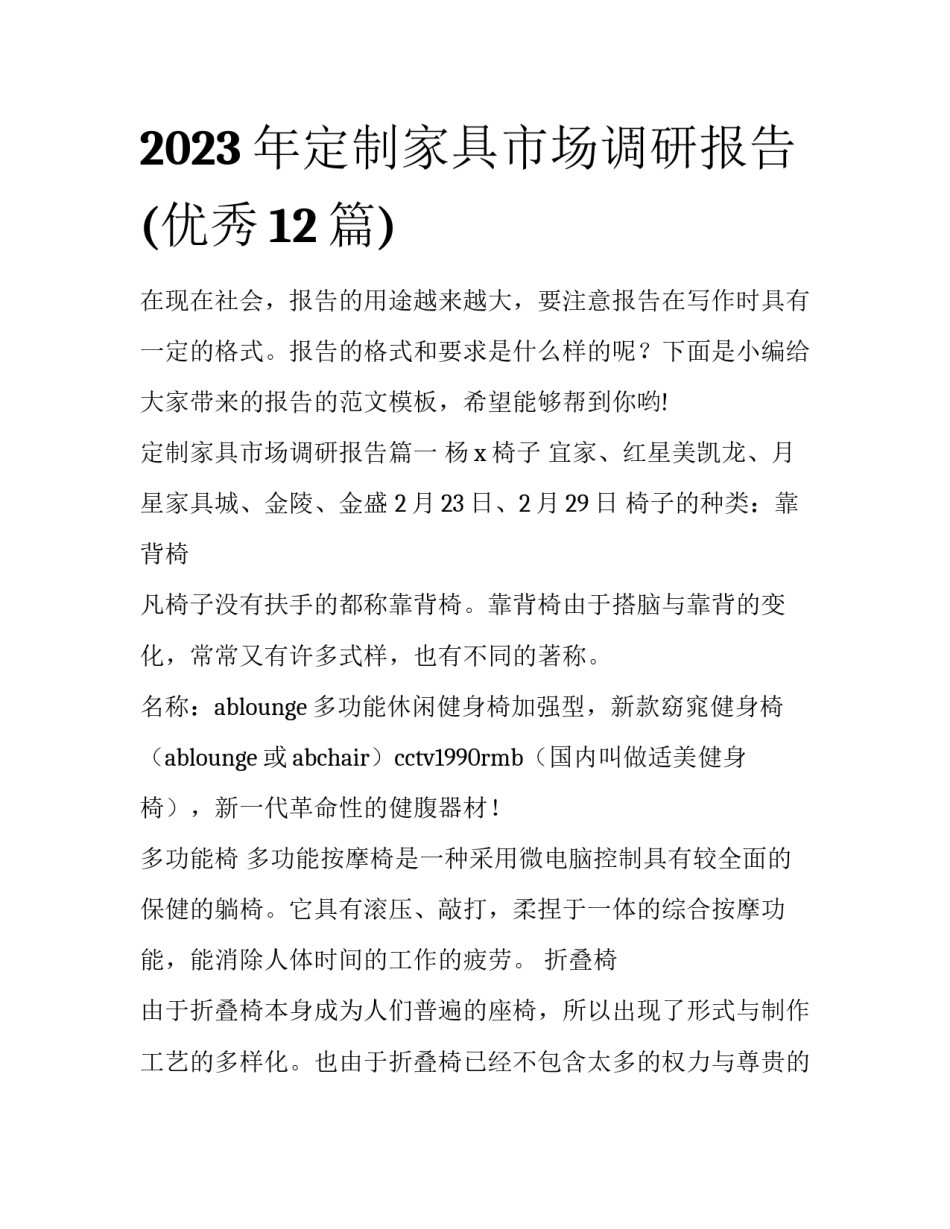 2023 年定制家具市场调研报告(优秀 12 篇)

在现在社会，报告的用途越来越大，要注意报告在写作时具有一定的格式。报告的格式和要求是什么样的呢？下面是小编给大家带来的报告的范文模板，希望能够帮到你哟!

定制家具市场调研报告篇一 杨 x 椅子 宜家、红星美凯龙、月星家具城、金陵、金盛 2 月 23 日、2 月 29 日 椅子的种类：靠背椅

凡椅子没有扶手的都称靠背椅。靠背椅由于搭脑与靠背的变化，常常又有许多式样，也有不同的著称。

名称：ablounge 多功能休闲健身椅加强型，新款窈窕健身椅（ablounge 或 abchair）cctv1990rmb（国内叫做适美健身椅），新一代革命性的健腹器材！

多功能椅 多功能按摩椅是一种采用微电脑控制具有较全面的保健的躺椅。它具有滚压、敲打，柔捏于一体的综合按摩功能，能消除人体时间的工作的疲劳。 折叠椅

由于折叠椅本身成为人们普遍的座椅，所以出现了形式与制作工艺的多样化。也由于折叠椅已经不包含太多的权力与尊贵的